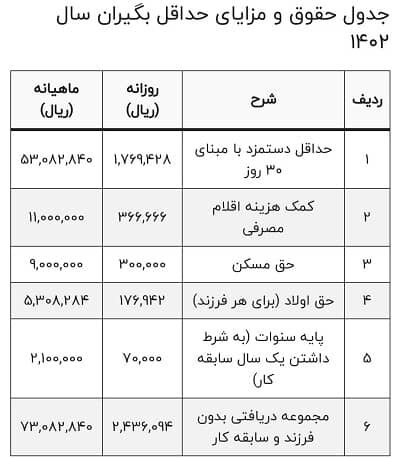 جدول حقوق و مزایای حداقل بگیران سال ۱۴۰۲

| ردیف | شرح | روزانه (ریال) | ماهیانه (ریال) |
|---|---|---|---|
| ۱ | حداقل دستمزد با مبنای ۳۰ روز | ۱,۷۶۹,۴۲۸ | ۵۳,۰۸۲,۸۴۰ |
| ۲ | کمک هزینه اقلام مصرفی | ۳۶۶,۶۶۶ | ۱۱,۰۰۰,۰۰۰ |
| ۳ | حق مسکن | ۳۰۰,۰۰۰ | ۹,۰۰۰,۰۰۰ |
| ۴ | حق اولاد (برای هر فرزند) | ۱۷۶,۹۴۲ | ۵,۳۰۸,۲۸۴ |
| ۵ | پایه سنوات (به شرط داشتن یک سال سابقه کار) | ۷۰,۰۰۰ | ۲,۱۰۰,۰۰۰ |
| ۶ | مجموعه دریافتی بدون فرزند و سابقه کار | ۲,۴۳۶,۰۹۴ | ۷۳,۰۸۲,۸۴۰ |